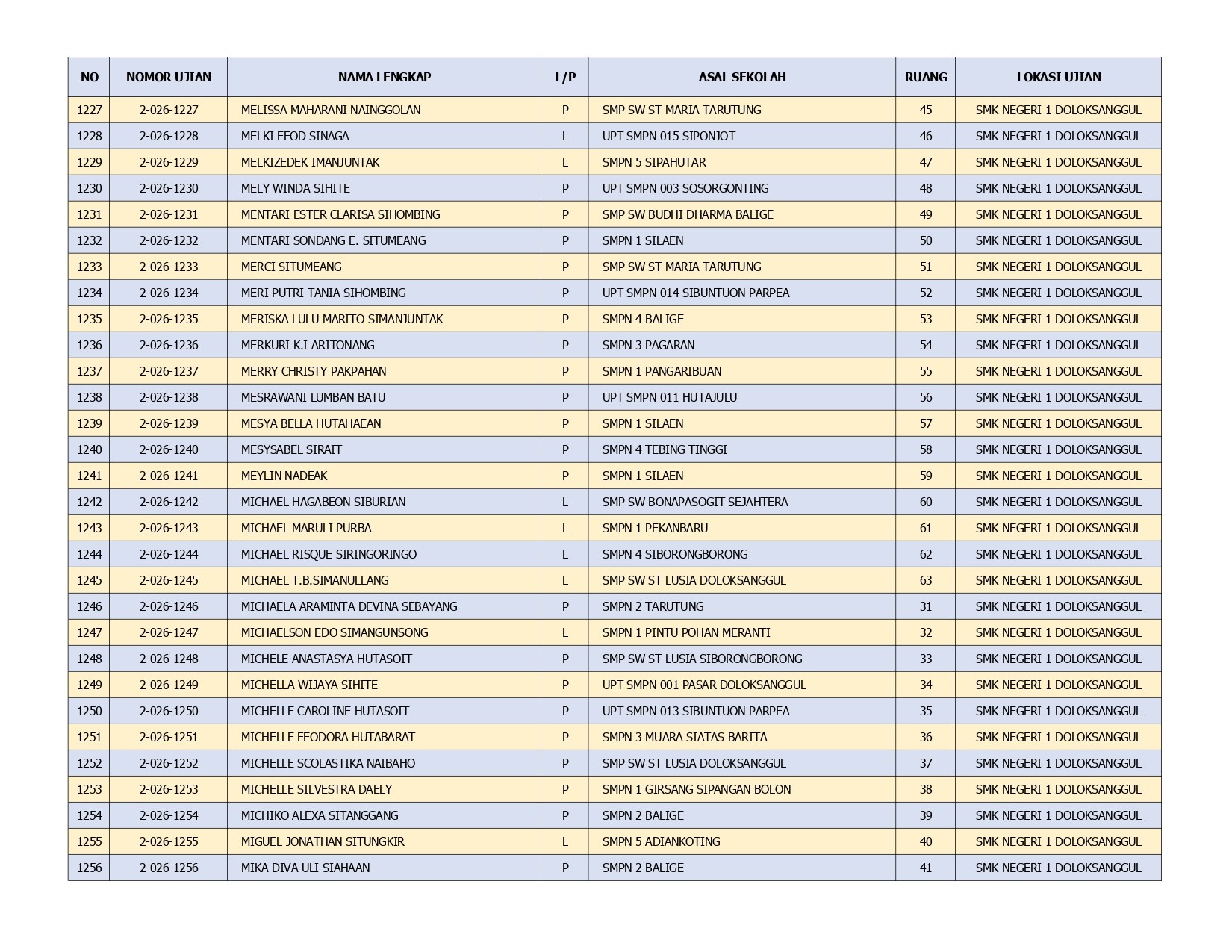 | NO | NOMOR UJIAN | NAMA LENGKAP | L/P | ASAL SEKOLAH | RUANG | LOKASI UJIAN |
|---|---|---|---|---|---|---|
| 1227 | 2-026-1227 | MELISSA MAHARANI NAINGGOLAN | P | SMP SW ST MARIA TARUTUNG | 45 | SMK NEGERI 1 DOLOKSANGGUL |
| 1228 | 2-026-1228 | MELKI EFOD SINAGA | L | UPT SMPN 015 SIPONJOT | 46 | SMK NEGERI 1 DOLOKSANGGUL |
| 1229 | 2-026-1229 | MELKIZEDEK IMANJUNTAK | L | SMPN 5 SIPAHUTAR | 47 | SMK NEGERI 1 DOLOKSANGGUL |
| 1230 | 2-026-1230 | MELY WINDA SIHITE | P | UPT SMPN 003 SOSORGONTING | 48 | SMK NEGERI 1 DOLOKSANGGUL |
| 1231 | 2-026-1231 | MENTARI ESTER CLARISA SIHOMBING | P | SMP SW BUDHI DHARMA BALIGE | 49 | SMK NEGERI 1 DOLOKSANGGUL |
| 1232 | 2-026-1232 | MENTARI SONDANG E. SITUMEANG | P | SMPN 1 SILAEN | 50 | SMK NEGERI 1 DOLOKSANGGUL |
| 1233 | 2-026-1233 | MERCI SITUMEANG | P | SMP SW ST MARIA TARUTUNG | 51 | SMK NEGERI 1 DOLOKSANGGUL |
| 1234 | 2-026-1234 | MERI PUTRI TANIA SIHOMBING | P | UPT SMPN 014 SIBUNTUON PARPEA | 52 | SMK NEGERI 1 DOLOKSANGGUL |
| 1235 | 2-026-1235 | MERISKA LULU MARITO SIMANJUNTAK | P | SMPN 4 BALIGE | 53 | SMK NEGERI 1 DOLOKSANGGUL |
| 1236 | 2-026-1236 | MERKURI K.I ARITONANG | P | SMPN 3 PAGARAN | 54 | SMK NEGERI 1 DOLOKSANGGUL |
| 1237 | 2-026-1237 | MERRY CHRISTY PAKPAHAN | P | SMPN 1 PANGARIBUAN | 55 | SMK NEGERI 1 DOLOKSANGGUL |
| 1238 | 2-026-1238 | MESRAWANI LUMBAN BATU | P | UPT SMPN 011 HUTAJULU | 56 | SMK NEGERI 1 DOLOKSANGGUL |
| 1239 | 2-026-1239 | MESYA BELLA HUTAHAEAN | P | SMPN 1 SILAEN | 57 | SMK NEGERI 1 DOLOKSANGGUL |
| 1240 | 2-026-1240 | MESYSABEL SIRAIT | P | SMPN 4 TEBING TINGGI | 58 | SMK NEGERI 1 DOLOKSANGGUL |
| 1241 | 2-026-1241 | MEYLIN NADEAK | P | SMPN 1 SILAEN | 59 | SMK NEGERI 1 DOLOKSANGGUL |
| 1242 | 2-026-1242 | MICHAEL HAGABEON SIBURIAN | L | SMP SW BONAPASOGIT SEJAHTERA | 60 | SMK NEGERI 1 DOLOKSANGGUL |
| 1243 | 2-026-1243 | MICHAEL MARULI PURBA | L | SMPN 1 PEKANBARU | 61 | SMK NEGERI 1 DOLOKSANGGUL |
| 1244 | 2-026-1244 | MICHAEL RISQUE SIRINGORINGO | L | SMPN 4 SIBORONGBORONG | 62 | SMK NEGERI 1 DOLOKSANGGUL |
| 1245 | 2-026-1245 | MICHAEL T.B.SIMANULLANG | L | SMP SW ST LUSIA DOLOKSANGGUL | 63 | SMK NEGERI 1 DOLOKSANGGUL |
| 1246 | 2-026-1246 | MICHAELA ARAMINTA DEVINA SEBAYANG | P | SMPN 2 TARUTUNG | 31 | SMK NEGERI 1 DOLOKSANGGUL |
| 1247 | 2-026-1247 | MICHAELSON EDO SIMANGUNSONG | L | SMPN 1 PINTU POHAN MERANTI | 32 | SMK NEGERI 1 DOLOKSANGGUL |
| 1248 | 2-026-1248 | MICHELE ANASTASYA HUTASOIT | P | SMP SW ST LUSIA SIBORONGBORONG | 33 | SMK NEGERI 1 DOLOKSANGGUL |
| 1249 | 2-026-1249 | MICHELLA WIJAYA SIHITE | P | UPT SMPN 001 PASAR DOLOKSANGGUL | 34 | SMK NEGERI 1 DOLOKSANGGUL |
| 1250 | 2-026-1250 | MICHELLE CAROLINE HUTASOIT | P | UPT SMPN 013 SIBUNTUON PARPEA | 35 | SMK NEGERI 1 DOLOKSANGGUL |
| 1251 | 2-026-1251 | MICHELLE FEODORA HUTABARAT | P | SMPN 3 MUARA SIATAS BARITA | 36 | SMK NEGERI 1 DOLOKSANGGUL |
| 1252 | 2-026-1252 | MICHELLE SCOLASTIKA NAIBAHO | P | SMP SW ST LUSIA DOLOKSANGGUL | 37 | SMK NEGERI 1 DOLOKSANGGUL |
| 1253 | 2-026-1253 | MICHELLE SILVESTRA DAELY | P | SMPN 1 GIRSANG SIPANGAN BOLON | 38 | SMK NEGERI 1 DOLOKSANGGUL |
| 1254 | 2-026-1254 | MICHIKO ALEXA SITANGGANG | P | SMPN 2 BALIGE | 39 | SMK NEGERI 1 DOLOKSANGGUL |
| 1255 | 2-026-1255 | MIGUEL JONATHAN SITUNGKIR | L | SMPN 5 ADIANKOTING | 40 | SMK NEGERI 1 DOLOKSANGGUL |
| 1256 | 2-026-1256 | MIKA DIVA ULI SIAHAAN | P | SMPN 2 BALIGE | 41 | SMK NEGERI 1 DOLOKSANGGUL |